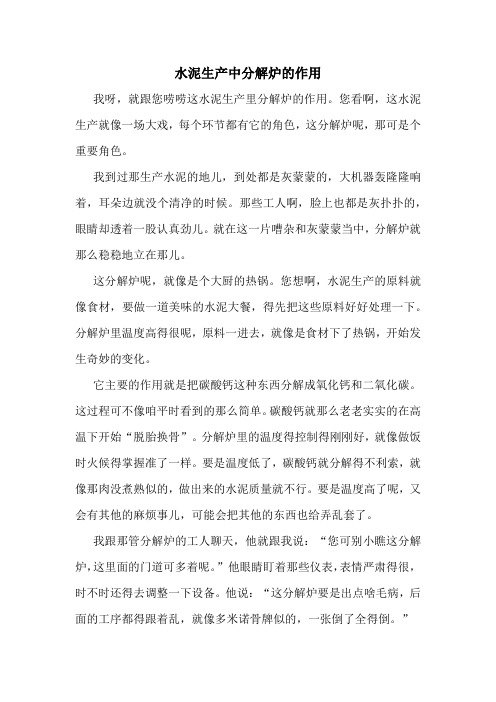 水泥生产中分解炉的作用

我呀，就跟您唠唠这水泥生产里分解炉的作用。您看啊，这水泥生产就像一场大戏，每个环节都有它的角色，这分解炉呢，那可是个重要角色。

我到过那生产水泥的地儿，到处都是灰蒙蒙的，大机器轰隆隆响着，耳朵边就没个清净的时候。那些工人啊，脸上也都是灰扑扑的，眼睛却透着一股认真劲儿。就在这一片嘈杂和灰蒙蒙当中，分解炉就那么稳稳地立在那儿。

这分解炉呢，就像是个大厨的热锅。您想啊，水泥生产的原料就像食材，要做一道美味的水泥大餐，得先把这些原料好好处理一下。分解炉里温度高得很呢，原料一进去，就像是食材下了热锅，开始发生奇妙的变化。

它主要的作用就是把碳酸钙这种东西分解成氧化钙和二氧化碳。这过程可不像咱平时看到的那么简单。碳酸钙就那么老老实实的在高温下开始“脱胎换骨”。分解炉里的温度得控制得刚刚好，就像做饭时火候得掌握准了一样。要是温度低了，碳酸钙就分解得不利索，就像那肉没煮熟似的，做出来的水泥质量就不行。要是温度高了呢，又会有其他的麻烦事儿，可能会把其他的东西也给弄乱套了。

我跟那管分解炉的工人聊天，他就跟我说：“您可别小瞧这分解炉，这里面的门道可多着呢。”他眼睛盯着那些仪表，表情严肃得很，时不时还得去调整一下设备。他说：“这分解炉要是出点啥毛病，后面的工序都得跟着乱，就像多米诺骨牌似的，一张倒了全得倒。”